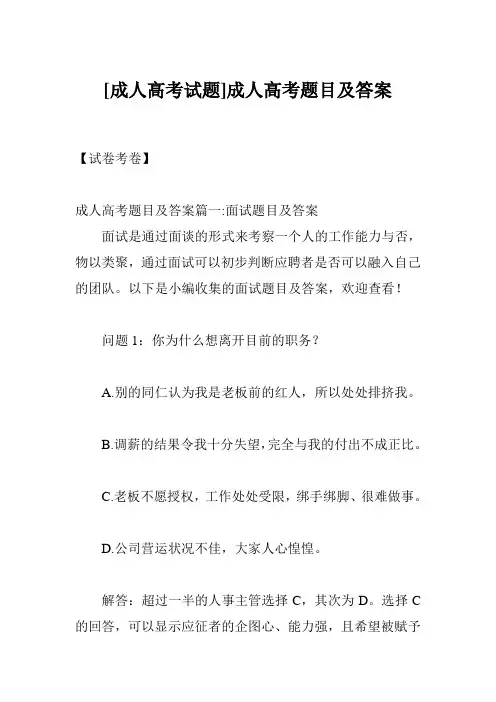 [成人高考试题]成人高考题目及答案

【试卷考卷】

成人高考题目及答案篇一:面试题目及答案

面试是通过面谈的形式来考察一个人的工作能力与否，物以类聚，通过面试可以初步判断应聘者是否可以融入自己的团队。以下是小编收集的面试题目及答案，欢迎查看！

问题 1：你为什么想离开目前的职务？

A.别的同仁认为我是老板前的红人，所以处处排挤我。

B.调薪的结果令我十分失望，完全与我的付出不成正比。

C.老板不愿授权，工作处处受限，绑手绑脚、很难做事。

D.公司营运状况不佳，大家人心惶惶。

解答：超过一半的人事主管选择 C，其次为 D。选择 C 的回答，可以显示应征者的企图心、能力强，且希望被赋予